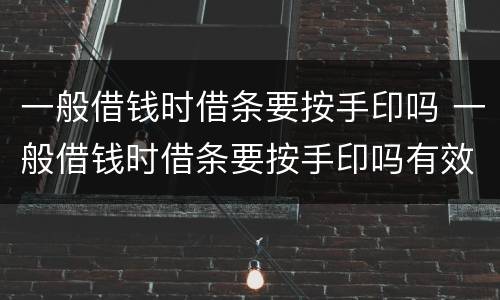 一般借钱时借条要按手印吗 一般借钱时借条要按手印吗有效